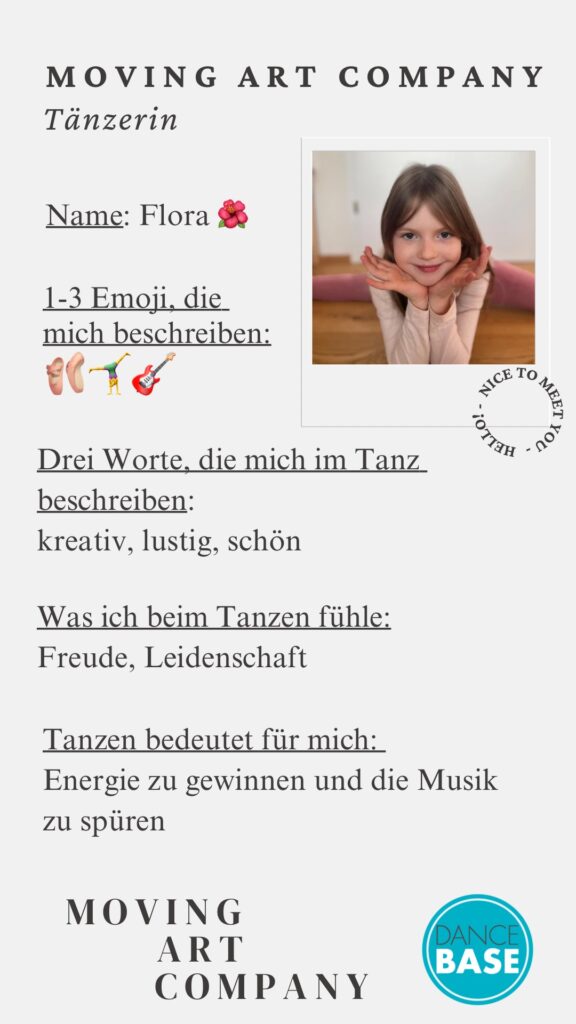 MOVING ART COMPANY
Tänzerin

Name: Flora 🌺

1-3 Emoji, die mich beschreiben:
🩰🤸🎸

NICE TO MEET YOU - HELLO! -

Drei Worte, die mich im Tanz beschreiben:
kreativ, lustig, schön

Was ich beim Tanzen fühle:
Freude, Leidenschaft

Tanzen bedeutet für mich:
Energie zu gewinnen und die Musik zu spüren

MOVING
ART
COMPANY

DANCE
BASE